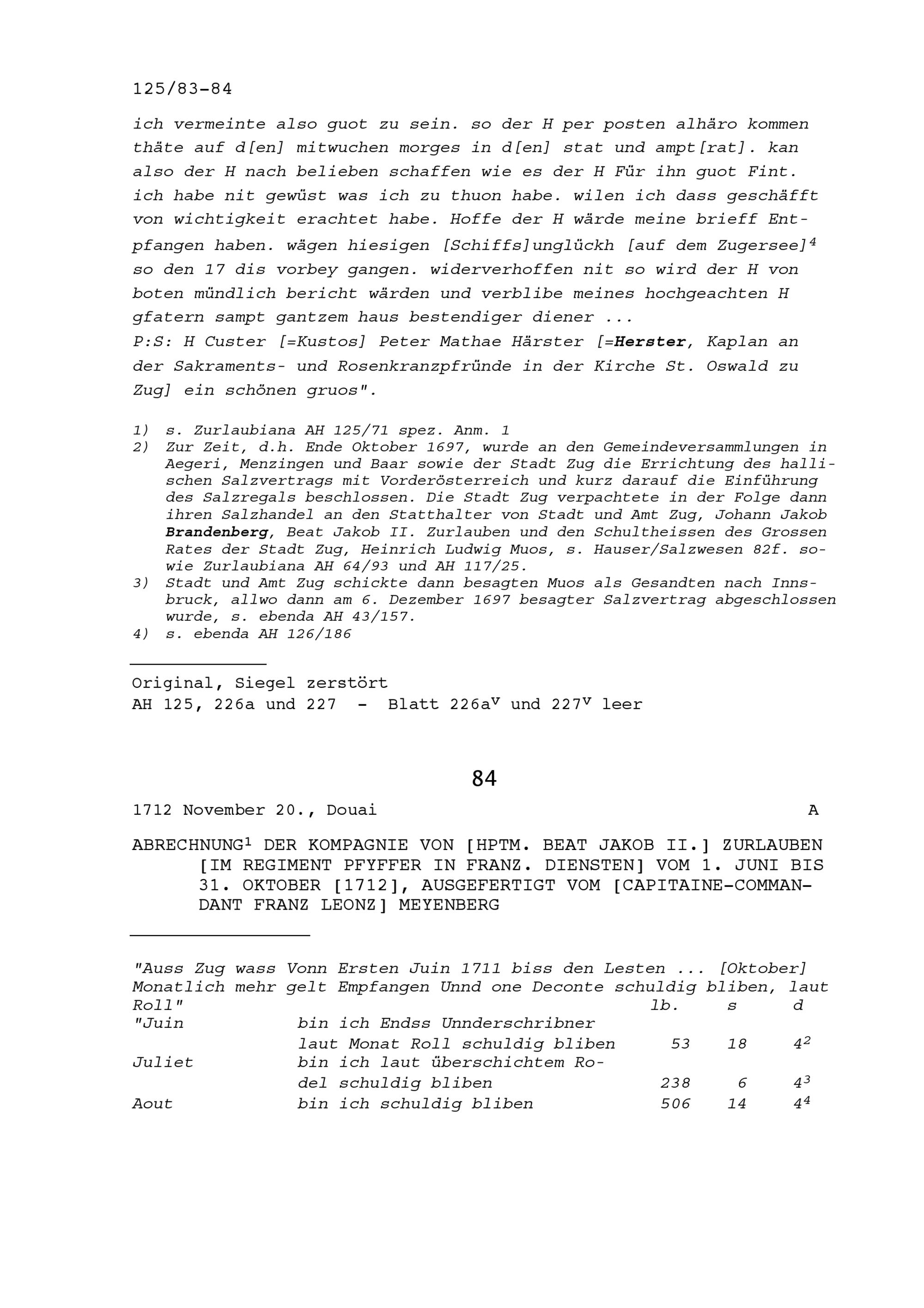 125/83-84

ich vermeinte also guot zu sein. so der H per posten alhäro kommen thäte auf d[en] mitwuchen morges in d[en] stat und ampt[rat]. kan also der H nach belieben schaffen wie es der H Für ihn guot Fint. ich habe nit gewüst was ich zu thuon habe. wilen ich dass geschäfft von wichtigkeit erachtet habe. Hoffe der H wärde meine brieff Entpfangen haben. wägen hiesigen [Schiffs]unglückh [auf dem Zugersee]$^4$ so den 17 dis vorbey gangen. widerverhoffen nit so wird der H von boten mündlich bericht wärden und verblibe meines hochgeachten H gfatern sampt gantzem haus bestendiger diener ...
P:S: H Custer [=Kustos] Peter Mathae Härster [=Herster, Kaplan an der Sakraments- und Rosenkranzpfründe in der Kirche St. Oswald zu Zug] ein schönen gruos".

1) s. Zurlaubiana AH 125/71 spez. Anm. 1
2) Zur Zeit, d.h. Ende Oktober 1697, wurde an den Gemeindeversammlungen in Aegeri, Menzingen und Baar sowie der Stadt Zug die Errichtung des hallischen Salzvertrags mit Vorderösterreich und kurz darauf die Einführung des Salzregals beschlossen. Die Stadt Zug verpachtete in der Folge dann ihren Salzhandel an den Statthalter von Stadt und Amt Zug, Johann Jakob Brandenberg, Beat Jakob II. Zurlauben und den Schultheissen des Grossen Rates der Stadt Zug, Heinrich Ludwig Muos, s. Hauser/Salzwesen 82f. sowie Zurlaubiana AH 64/93 und AH 117/25.
3) Stadt und Amt Zug schickte dann besagten Muos als Gesandten nach Innsbruck, allwo dann am 6. Dezember 1697 besagter Salzvertrag abgeschlossen wurde, s. ebenda AH 43/157.
4) s. ebenda AH 126/186

Original, Siegel zerstört
AH 125, 226a und 227 - Blatt 226a$^v$ und 227$^v$ leer

84

1712 November 20., Douai A

ABRECHNUNG$^1$ DER KOMPAGNIE VON [HPTM. BEAT JAKOB II.] ZURLAUBEN [IM REGIMENT PFYFFER IN FRANZ. DIENSTEN] VOM 1. JUNI BIS 31. OKTOBER [1712], AUSGEFERTIGT VOM [CAPITAINE-COMMANDANT FRANZ LEONZ] MEYENBERG

"Auss Zug wass Vonn Ersten Juin 1711 biss den Lesten ... [Oktober] Monatlich mehr gelt Empfangen Unnd one Deconte schuldig bliben, laut Roll"

| | | lb. | s | d |
|---|---|---|---|---|
| "Juin | bin ich Endss Unnderschribner laut Monat Roll schuldig bliben | 53 | 18 | 4$^2$ |
| Juliet | bin ich laut überschichtem Rodel schuldig bliben | 238 | 6 | 4$^3$ |
| Aout | bin ich schuldig bliben | 506 | 14 | 4$^4$ |